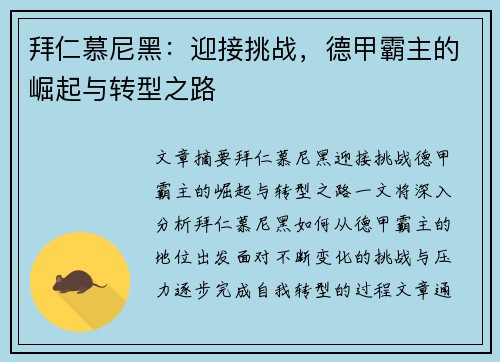 拜仁慕尼黑：迎接挑战，德甲霸主的崛起与转型之路

文章摘要拜仁慕尼黑迎接挑战德甲霸主的崛起与转型之路一文将深入分析拜仁慕尼黑如何从德甲霸主的地位出发面对不断变化的挑战与压力逐步完成自我转型的过程文章通